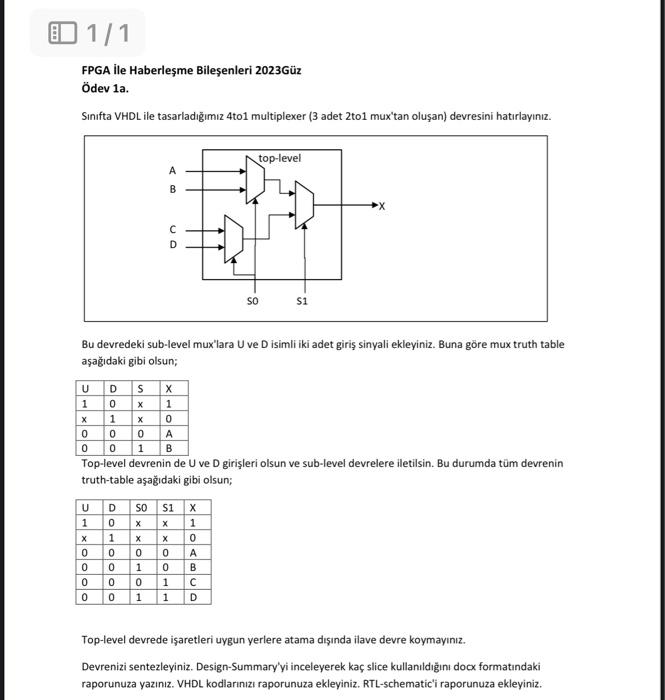 1 / 1

FPGA İle Haberleşme Bileşenleri 2023Güz
Ödev 1a.

Sınıfta VHDL ile tasarladığımız 4to1 multiplexer (3 adet 2to1 mux'tan oluşan) devresini hatırlayınız.

top-level
A
B
C
D
X
S0
S1

Bu devredeki sub-level mux'lara U ve D isimli iki adet giriş sinyali ekleyiniz. Buna göre mux truth table aşağıdaki gibi olsun;

| U | D | S | X |
|---|---|---|---|
| 1 | 0 | x | 1 |
| x | 1 | x | 0 |
| 0 | 0 | 0 | A |
| 0 | 0 | 1 | B |

Top-level devrenin de U ve D girişleri olsun ve sub-level devrelere iletilsin. Bu durumda tüm devrenin truth-table aşağıdaki gibi olsun;

| U | D | S0 | S1 | X |
|---|---|---|---|---|
| 1 | 0 | x | x | 1 |
| x | 1 | x | x | 0 |
| 0 | 0 | 0 | 0 | A |
| 0 | 0 | 1 | 0 | B |
| 0 | 0 | 0 | 1 | C |
| 0 | 0 | 1 | 1 | D |

Top-level devrede işaretleri uygun yerlere atama dışında ilave devre koymayınız.

Devrenizi sentezleyiniz. Design-Summary'yi inceleyerek kaç slice kullanıldığını docx formatındaki raporunuza yazınız. VHDL kodlarınızı raporunuza ekleyiniz. RTL-schematic'i raporunuza ekleyiniz.